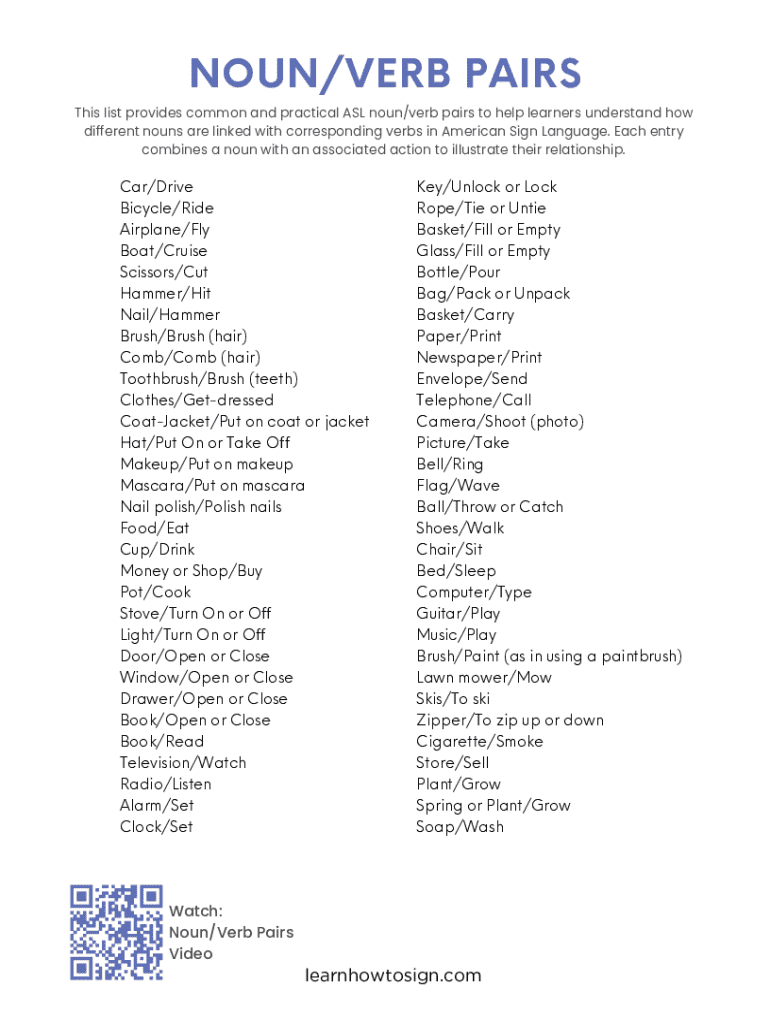 NOUN/VERB PAIRS

This list provides common and practical ASL noun/verb pairs to help learners understand how different nouns are linked with corresponding verbs in American Sign Language. Each entry combines a noun with an associated action to illustrate their relationship.

Car/Drive
Bicycle/Ride
Airplane/Fly
Boat/Cruise
Scissors/Cut
Hammer/Hit
Nail/Hammer
Brush/Brush (hair)
Comb/Comb (hair)
Toothbrush/Brush (teeth)
Clothes/Get-dressed
Coat-Jacket/Put on coat or jacket
Hat/Put On or Take Off
Makeup/Put on makeup
Mascara/Put on mascara
Nail polish/Polish nails
Food/Eat
Cup/Drink
Money or Shop/Buy
Pot/Cook
Stove/Turn On or Off
Light/Turn On or Off
Door/Open or Close
Window/Open or Close
Drawer/Open or Close
Book/Open or Close
Book/Read
Television/Watch
Radio/Listen
Alarm/Set
Clock/Set

Key/Unlock or Lock
Rope/Tie or Untie
Basket/Fill or Empty
Glass/Fill or Empty
Bottle/Pour
Bag/Pack or Unpack
Basket/Carry
Paper/Print
Newspaper/Print
Envelope/Send
Telephone/Call
Camera/Shoot (photo)
Picture/Take
Bell/Ring
Flag/Wave
Ball/Throw or Catch
Shoes/Walk
Chair/Sit
Bed/Sleep
Computer/Type
Guitar/Play
Music/Play
Brush/Paint (as in using a paintbrush)
Lawn mower/Mow
Skis/To ski
Zipper/To zip up or down
Cigarette/Smoke
Store/Sell
Plant/Grow
Spring or Plant/Grow
Soap/Wash

Watch:
Noun/Verb Pairs
Video

learnhowtosign.com